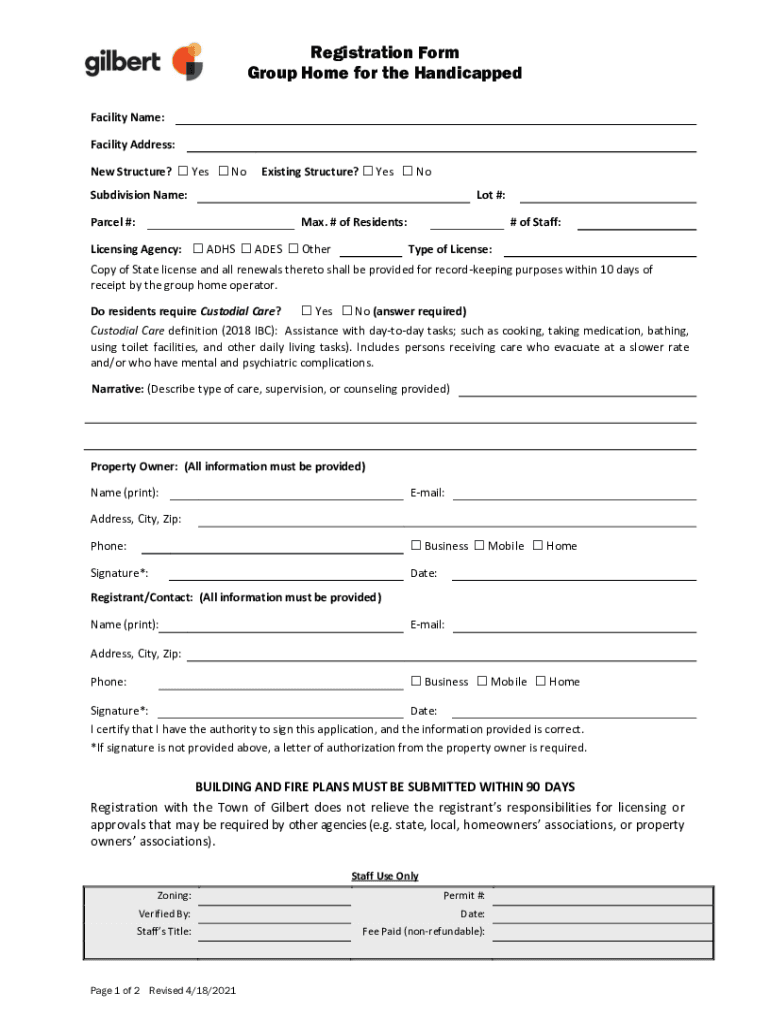 gilbert

Registration Form
Group Home for the Handicapped

Facility Name:

Facility Address:

New Structure? ☐ Yes ☐ No Existing Structure? ☐ Yes ☐ No

Subdivision Name: Lot #:

Parcel #: Max. # of Residents: # of Staff:

Licensing Agency: ☐ ADHS ☐ ADES ☐ Other Type of License:

Copy of State license and all renewals thereto shall be provided for record-keeping purposes within 10 days of receipt by the group home operator.

Do residents require Custodial Care? ☐ Yes ☐ No (answer required)

Custodial Care definition (2018 IBC): Assistance with day-to-day tasks; such as cooking, taking medication, bathing, using toilet facilities, and other daily living tasks). Includes persons receiving care who evacuate at a slower rate and/or who have mental and psychiatric complications.

Narrative: (Describe type of care, supervision, or counseling provided)

Property Owner: (All information must be provided)

Name (print): E-mail:

Address, City, Zip:

Phone: ☐ Business ☐ Mobile ☐ Home

Signature*: Date:

Registrant/Contact: (All information must be provided)

Name (print): E-mail:

Address, City, Zip:

Phone: ☐ Business ☐ Mobile ☐ Home

Signature*: Date:

I certify that I have the authority to sign this application, and the information provided is correct.
*If signature is not provided above, a letter of authorization from the property owner is required.

BUILDING AND FIRE PLANS MUST BE SUBMITTED WITHIN 90 DAYS

Registration with the Town of Gilbert does not relieve the registrant's responsibilities for licensing or approvals that may be required by other agencies (e.g. state, local, homeowners' associations, or property owners' associations).

Staff Use Only

Zoning: Permit #:
Verified By: Date:
Staff's Title: Fee Paid (non-refundable):

Page 1 of 2 Revised 4/18/2021